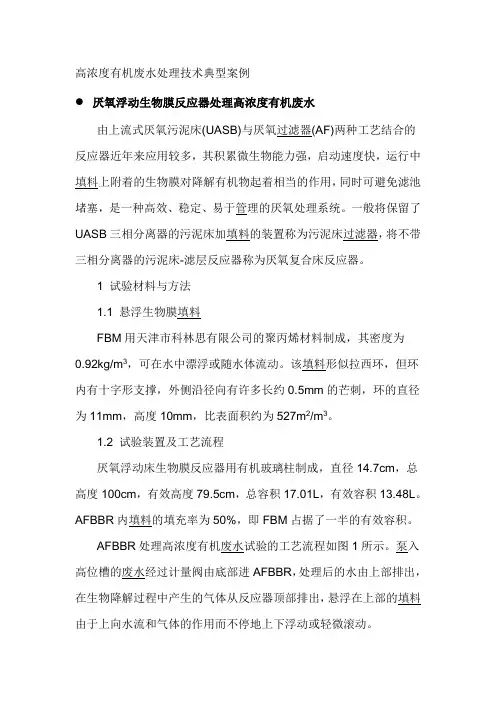 高浓度有机废水处理技术典型案例

● 厌氧浮动生物膜反应器处理高浓度有机废水

由上流式厌氧污泥床(UASB)与厌氧过滤器(AF)两种工艺结合的反应器近年来应用较多，其积累微生物能力强，启动速度快，运行中填料上附着的生物膜对降解有机物起着相当的作用，同时可避免滤池堵塞，是一种高效、稳定、易于管理的厌氧处理系统。一般将保留了UASB三相分离器的污泥床加填料的装置称为污泥床过滤器，将不带三相分离器的污泥床-滤层反应器称为厌氧复合床反应器。

1 试验材料与方法

1.1 悬浮生物膜填料

FBM用天津市科林思有限公司的聚丙烯材料制成，其密度为0.92kg/m$^3$，可在水中漂浮或随水体流动。该填料形似拉西环，但环内有十字形支撑，外侧沿径向有许多长约0.5mm的芒刺，环的直径为11mm，高度10mm，比表面积约为527m$^2$/m$^3$。

1.2 试验装置及工艺流程

厌氧浮动床生物膜反应器用有机玻璃柱制成，直径14.7cm，总高度100cm，有效高度79.5cm，总容积17.01L，有效容积13.48L。AFBBR内填料的填充率为50%，即FBM占据了一半的有效容积。

AFBBR处理高浓度有机废水试验的工艺流程如图1所示。泵入高位槽的废水经过计量阀由底部进AFBBR，处理后的水由上部排出，在生物降解过程中产生的气体从反应器顶部排出，悬浮在上部的填料由于上向水流和气体的作用而不停地上下浮动或轻微滚动。